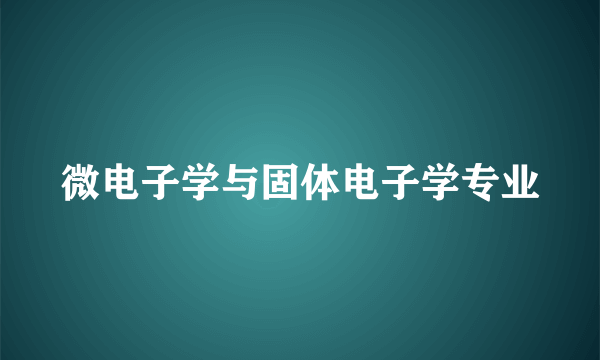 微电子学与固体电子学专业